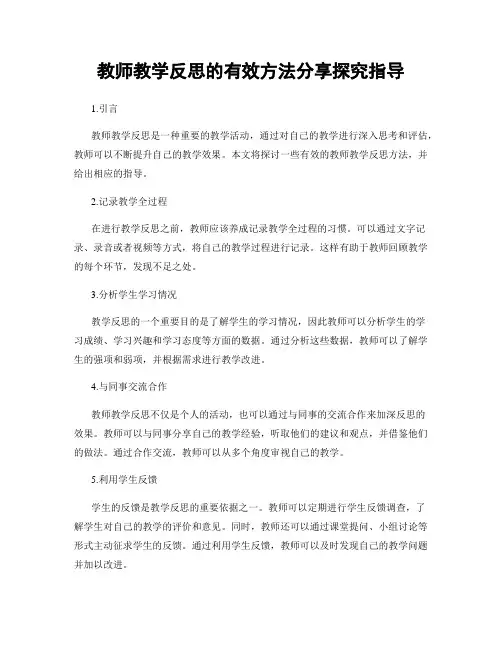 教师教学反思的有效方法分享探究指导

1.引言

教师教学反思是一种重要的教学活动，通过对自己的教学进行深入思考和评估，教师可以不断提升自己的教学效果。本文将探讨一些有效的教师教学反思方法，并给出相应的指导。

2.记录教学全过程

在进行教学反思之前，教师应该养成记录教学全过程的习惯。可以通过文字记录、录音或者视频等方式，将自己的教学过程进行记录。这样有助于教师回顾教学的每个环节，发现不足之处。

3.分析学生学习情况

教学反思的一个重要目的是了解学生的学习情况，因此教师可以分析学生的学习成绩、学习兴趣和学习态度等方面的数据。通过分析这些数据，教师可以了解学生的强项和弱项，并根据需求进行教学改进。

4.与同事交流合作

教师教学反思不仅是个人的活动，也可以通过与同事的交流合作来加深反思的效果。教师可以与同事分享自己的教学经验，听取他们的建议和观点，并借鉴他们的做法。通过合作交流，教师可以从多个角度审视自己的教学。

5.利用学生反馈

学生的反馈是教学反思的重要依据之一。教师可以定期进行学生反馈调查，了解学生对自己的教学的评价和意见。同时，教师还可以通过课堂提问、小组讨论等形式主动征求学生的反馈。通过利用学生反馈，教师可以及时发现自己的教学问题并加以改进。